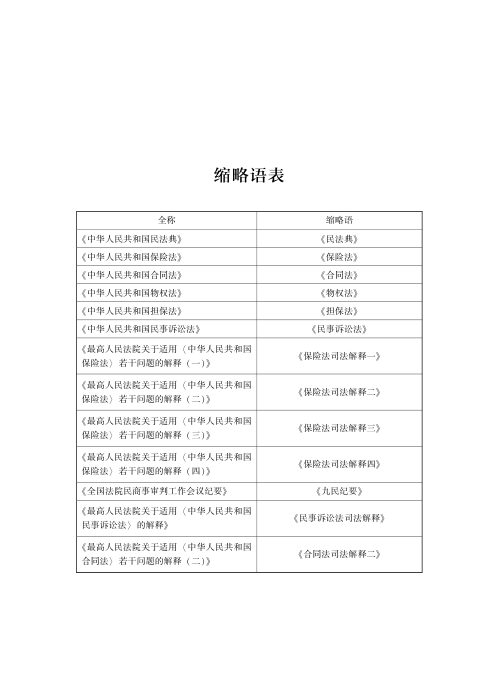 缩略语表

| 全称 | 缩略语 |
|---|---|
| 《中华人民共和国民法典》 | 《民法典》 |
| 《中华人民共和国保险法》 | 《保险法》 |
| 《中华人民共和国合同法》 | 《合同法》 |
| 《中华人民共和国物权法》 | 《物权法》 |
| 《中华人民共和国担保法》 | 《担保法》 |
| 《中华人民共和国民事诉讼法》 | 《民事诉讼法》 |
| 《最高人民法院关于适用〈中华人民共和国保险法〉若干问题的解释（一）》 | 《保险法司法解释一》 |
| 《最高人民法院关于适用〈中华人民共和国保险法〉若干问题的解释（二）》 | 《保险法司法解释二》 |
| 《最高人民法院关于适用〈中华人民共和国保险法〉若干问题的解释（三）》 | 《保险法司法解释三》 |
| 《最高人民法院关于适用〈中华人民共和国保险法〉若干问题的解释（四）》 | 《保险法司法解释四》 |
| 《全国法院民商事审判工作会议纪要》 | 《九民纪要》 |
| 《最高人民法院关于适用〈中华人民共和国民事诉讼法〉的解释》 | 《民事诉讼法司法解释》 |
| 《最高人民法院关于适用〈中华人民共和国合同法〉若干问题的解释（二）》 | 《合同法司法解释二》 |